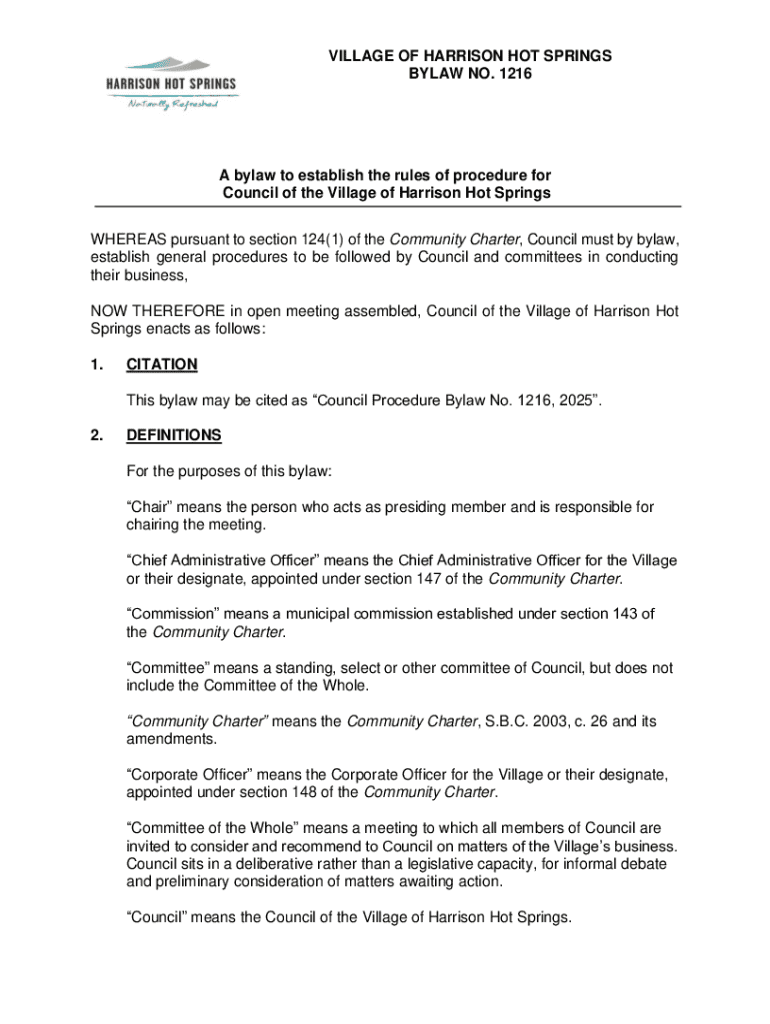 HARRISON HOT SPRINGS
Naturally Refreshed

VILLAGE OF HARRISON HOT SPRINGS
BYLAW NO. 1216

A bylaw to establish the rules of procedure for Council of the Village of Harrison Hot Springs

WHEREAS pursuant to section 124(1) of the Community Charter, Council must by bylaw, establish general procedures to be followed by Council and committees in conducting their business,

NOW THEREFORE in open meeting assembled, Council of the Village of Harrison Hot Springs enacts as follows:

1. CITATION

This bylaw may be cited as “Council Procedure Bylaw No. 1216, 2025”.

2. DEFINITIONS

For the purposes of this bylaw:

“Chair” means the person who acts as presiding member and is responsible for chairing the meeting.

“Chief Administrative Officer” means the Chief Administrative Officer for the Village or their designate, appointed under section 147 of the Community Charter.

“Commission” means a municipal commission established under section 143 of the Community Charter.

“Committee” means a standing, select or other committee of Council, but does not include the Committee of the Whole.

“Community Charter” means the Community Charter, S.B.C. 2003, c. 26 and its amendments.

“Corporate Officer” means the Corporate Officer for the Village or their designate, appointed under section 148 of the Community Charter.

“Committee of the Whole” means a meeting to which all members of Council are invited to consider and recommend to Council on matters of the Village’s business. Council sits in a deliberative rather than a legislative capacity, for informal debate and preliminary consideration of matters awaiting action.

“Council” means the Council of the Village of Harrison Hot Springs.